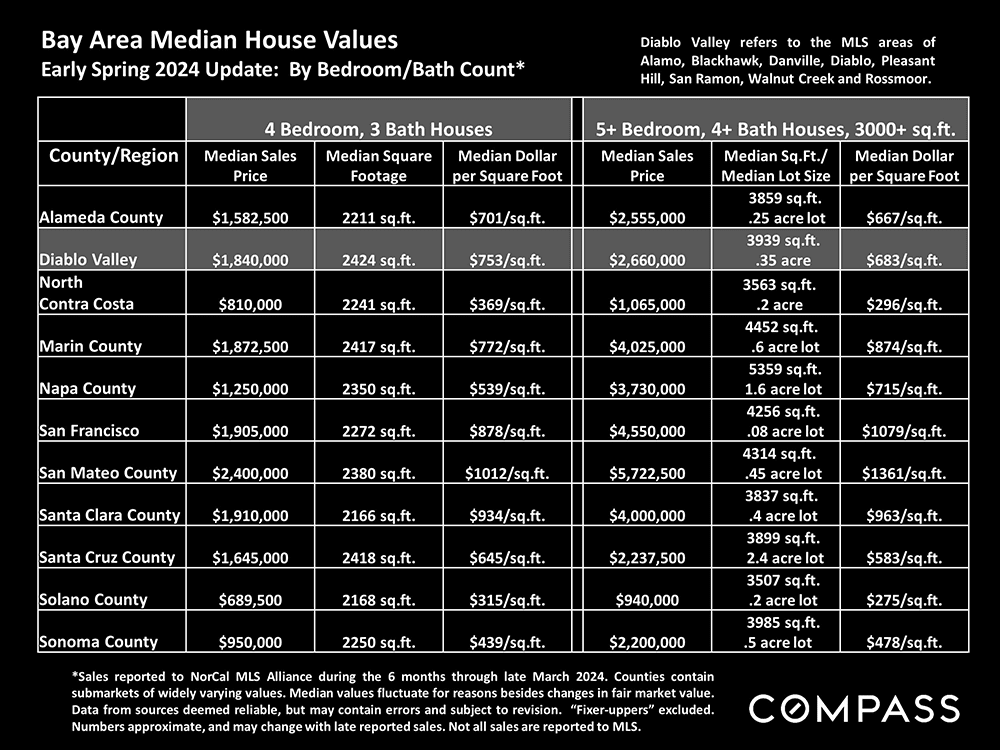 Bay Area Median House Values
Early Spring 2024 Update: By Bedroom/Bath Count*

Diablo Valley refers to the MLS areas of Alamo, Blackhawk, Danville, Diablo, Pleasant Hill, San Ramon, Walnut Creek and Rossmoor.

| | 4 Bedroom, 3 Bath Houses | | | 5+ Bedroom, 4+ Bath Houses, 3000+ sq.ft. | | |
|---|---|---|---|---|---|---|
| County/Region | Median Sales Price | Median Square Footage | Median Dollar per Square Foot | Median Sales Price | Median Sq.Ft./ Median Lot Size | Median Dollar per Square Foot |
| Alameda County | $1,582,500 | 2211 sq.ft. | $701/sq.ft. | $2,555,000 | 3859 sq.ft. .25 acre lot | $667/sq.ft. |
| Diablo Valley | $1,840,000 | 2424 sq.ft. | $753/sq.ft. | $2,660,000 | 3939 sq.ft. .35 acre | $683/sq.ft. |
| North Contra Costa | $810,000 | 2241 sq.ft. | $369/sq.ft. | $1,065,000 | 3563 sq.ft. .2 acre | $296/sq.ft. |
| Marin County | $1,872,500 | 2417 sq.ft. | $772/sq.ft. | $4,025,000 | 4452 sq.ft. .6 acre lot | $874/sq.ft. |
| Napa County | $1,250,000 | 2350 sq.ft. | $539/sq.ft. | $3,730,000 | 5359 sq.ft. 1.6 acre lot | $715/sq.ft. |
| San Francisco | $1,905,000 | 2272 sq.ft. | $878/sq.ft. | $4,550,000 | 4256 sq.ft. .08 acre lot | $1079/sq.ft. |
| San Mateo County | $2,400,000 | 2380 sq.ft. | $1012/sq.ft. | $5,722,500 | 4314 sq.ft. .45 acre lot | $1361/sq.ft. |
| Santa Clara County | $1,910,000 | 2166 sq.ft. | $934/sq.ft. | $4,000,000 | 3837 sq.ft. .4 acre lot | $963/sq.ft. |
| Santa Cruz County | $1,645,000 | 2418 sq.ft. | $645/sq.ft. | $2,237,500 | 3899 sq.ft. 2.4 acre lot | $583/sq.ft. |
| Solano County | $689,500 | 2168 sq.ft. | $315/sq.ft. | $940,000 | 3507 sq.ft. .2 acre lot | $275/sq.ft. |
| Sonoma County | $950,000 | 2250 sq.ft. | $439/sq.ft. | $2,200,000 | 3985 sq.ft. .5 acre lot | $478/sq.ft. |

*Sales reported to NorCal MLS Alliance during the 6 months through late March 2024. Counties contain submarkets of widely varying values. Median values fluctuate for reasons besides changes in fair market value. Data from sources deemed reliable, but may contain errors and subject to revision. "Fixer-uppers" excluded. Numbers approximate, and may change with late reported sales. Not all sales are reported to MLS.

COMPASS